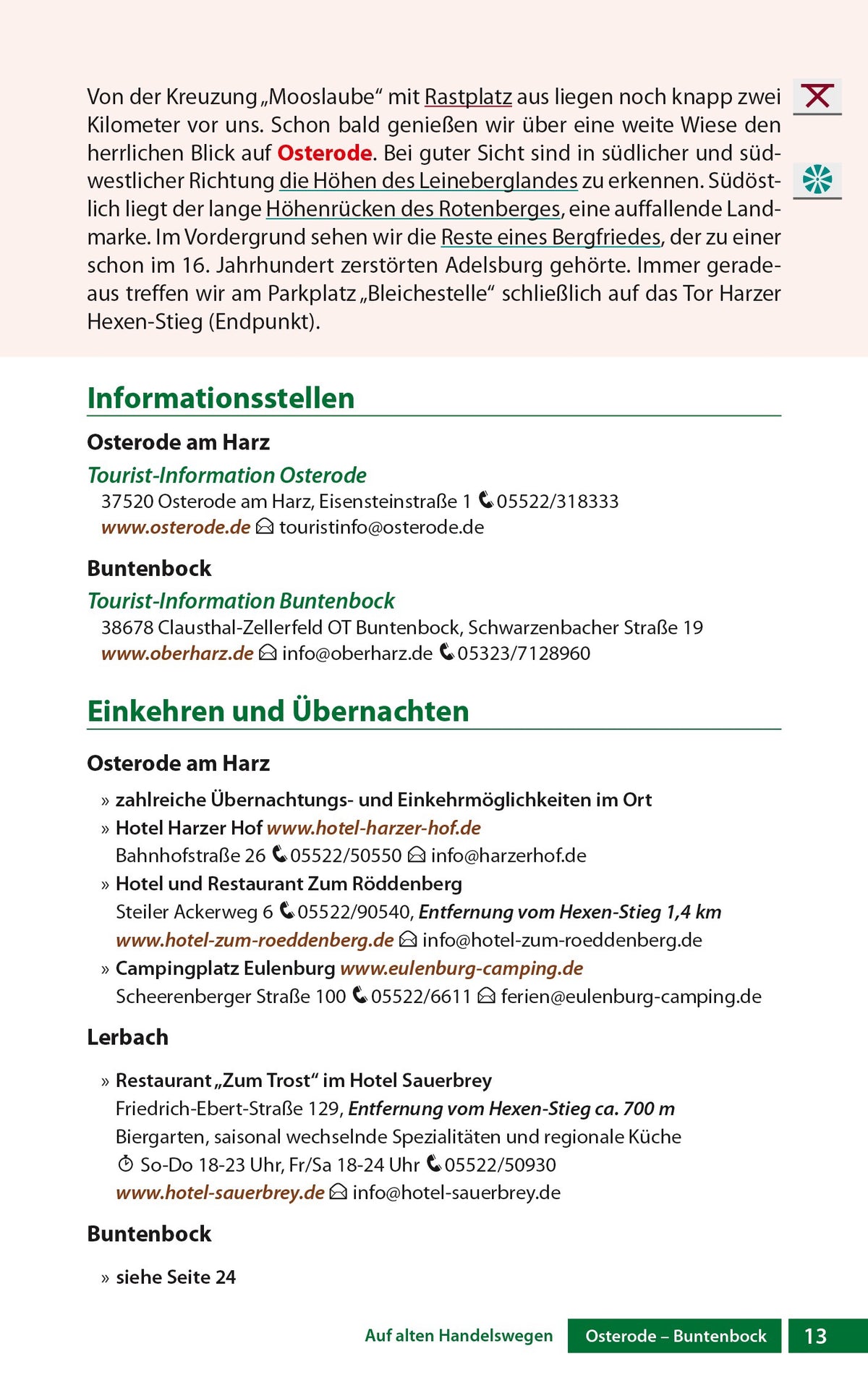 Von der Kreuzung „Mooslaube“ mit Rastplatz aus liegen noch knapp zwei Kilometer vor uns. Schon bald genießen wir über eine weite Wiese den herrlichen Blick auf Osterode. Bei guter Sicht sind in südlicher und südwestlicher Richtung die Höhen des Leineberglandes zu erkennen. Südöstlich liegt der lange Höhenrücken des Rotenberges, eine auffallende Landmarke. Im Vordergrund sehen wir die Reste eines Bergfriedes, der zu einer schon im 16. Jahrhundert zerstörten Adelsburg gehörte. Immer geradeaus treffen wir am Parkplatz „Bleichestelle“ schließlich auf das Tor Harzer Hexen-Stieg (Endpunkt).

Informationsstellen

Osterode am Harz

Tourist-Information Osterode
37520 Osterode am Harz, Eisensteinstraße 1 05522/318333
www.osterode.de touristinfo@osterode.de

Buntenbock

Tourist-Information Buntenbock
38678 Clausthal-Zellerfeld OT Buntenbock, Schwarzenbacher Straße 19
www.oberharz.de info@oberharz.de 05323/7128960

Einkehren und Übernachten

Osterode am Harz

» zahlreiche Übernachtungs- und Einkehrmöglichkeiten im Ort
» Hotel Harzer Hof www.hotel-harzer-hof.de
Bahnhofstraße 26 05522/50550 info@harzerhof.de
» Hotel und Restaurant Zum Röddenberg
Steiler Ackerweg 6 05522/90540, Entfernung vom Hexen-Stieg 1,4 km
www.hotel-zum-roeddenberg.de info@hotel-zum-roeddenberg.de
» Campingplatz Eulenburg www.eulenburg-camping.de
Scheerenberger Straße 100 05522/6611 ferien@eulenburg-camping.de

Lerbach

» Restaurant „Zum Trost“ im Hotel Sauerbrey
Friedrich-Ebert-Straße 129, Entfernung vom Hexen-Stieg ca. 700 m
Biergarten, saisonal wechselnde Spezialitäten und regionale Küche
So-Do 18-23 Uhr, Fr/Sa 18-24 Uhr 05522/50930
www.hotel-sauerbrey.de info@hotel-sauerbrey.de

Buntenbock

» siehe Seite 24

Auf alten Handelswegen Osterode – Buntenbock 13